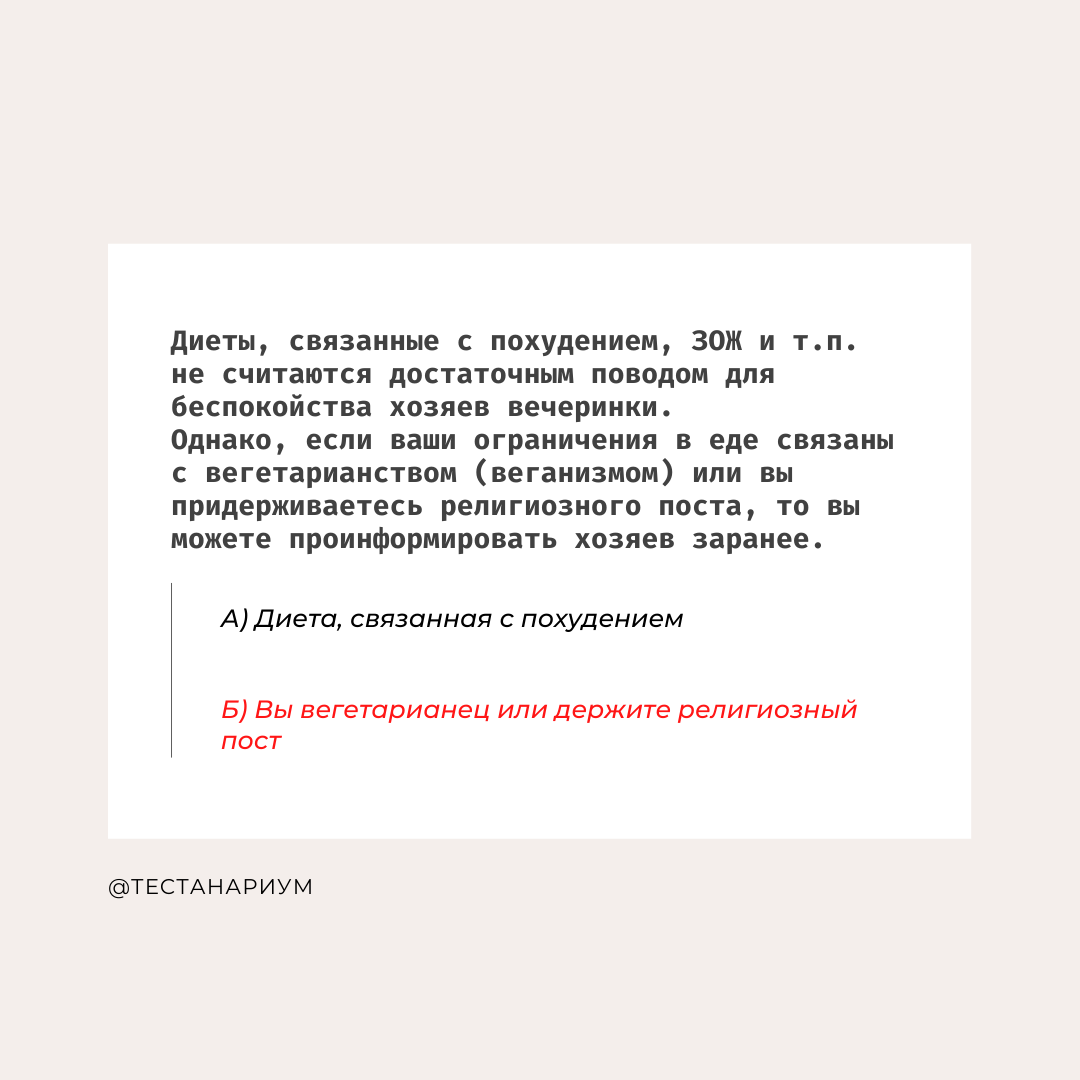 Диеты, связанные с похудением, ЗОЖ и т.п. не считаются достаточным поводом для беспокойства хозяев вечеринки.
Однако, если ваши ограничения в еде связаны с вегетарианством (веганизмом) или вы придерживаетесь религиозного поста, то вы можете проинформировать хозяев заранее.

А) Диета, связанная с похудением

Б) Вы вегетарианец или держите религиозный пост

@ТЕСТАНАРИУМ